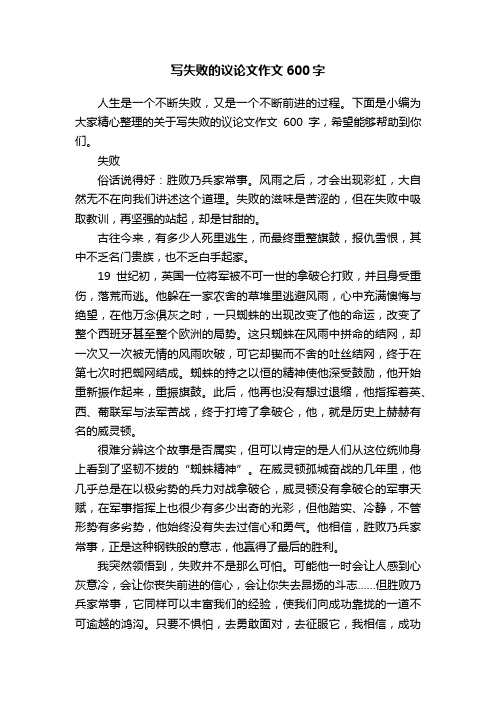 写失败的议论文作文 600 字

人生是一个不断失败，又是一个不断前进的过程。下面是小编为大家精心整理的关于写失败的议论文作文 600 字，希望能够帮助到你们。

失败

俗话说得好：胜败乃兵家常事。风雨之后，才会出现彩虹，大自然无不在向我们讲述这个道理。失败的滋味是苦涩的，但在失败中吸取教训，再坚强的站起，却是甘甜的。

古往今来，有多少人死里逃生，而最终重整旗鼓，报仇雪恨，其中不乏名门贵族，也不乏白手起家。

19 世纪初，英国一位将军被不可一世的拿破仑打败，并且身受重伤，落荒而逃。他躲在一家农舍的草堆里逃避风雨，心中充满懊悔与绝望，在他万念俱灰之时，一只蜘蛛的出现改变了他的命运，改变了整个西班牙甚至整个欧洲的局势。这只蜘蛛在风雨中拼命的结网，却一次又一次被无情的风雨吹破，可它却锲而不舍的吐丝结网，终于在第七次时把蜘网结成。蜘蛛的持之以恒的精神使他深受鼓励，他开始重新振作起来，重振旗鼓。此后，他再也没有想过退缩，他指挥着英、西、葡联军与法军苦战，终于打垮了拿破仑，他，就是历史上赫赫有名的威灵顿。

很难分辨这个故事是否属实，但可以肯定的是人们从这位统帅身上看到了坚韧不拔的“蜘蛛精神”。在威灵顿孤城奋战的几年里，他几乎总是在以极劣势的兵力对战拿破仑，威灵顿没有拿破仑的军事天赋，在军事指挥上也很少有多少出奇的光彩，但他踏实、冷静，不管形势有多劣势，他始终没有失去过信心和勇气。他相信，胜败乃兵家常事，正是这种钢铁般的意志，他赢得了最后的胜利。

我突然领悟到，失败并不是那么可怕。可能他一时会让人感到心灰意冷，会让你丧失前进的信心，会让你失去昂扬的斗志......但胜败乃兵家常事，它同样可以丰富我们的经验，使我们向成功靠拢的一道不可逾越的鸿沟。只要不惧怕，去勇敢面对，去征服它，我相信，成功